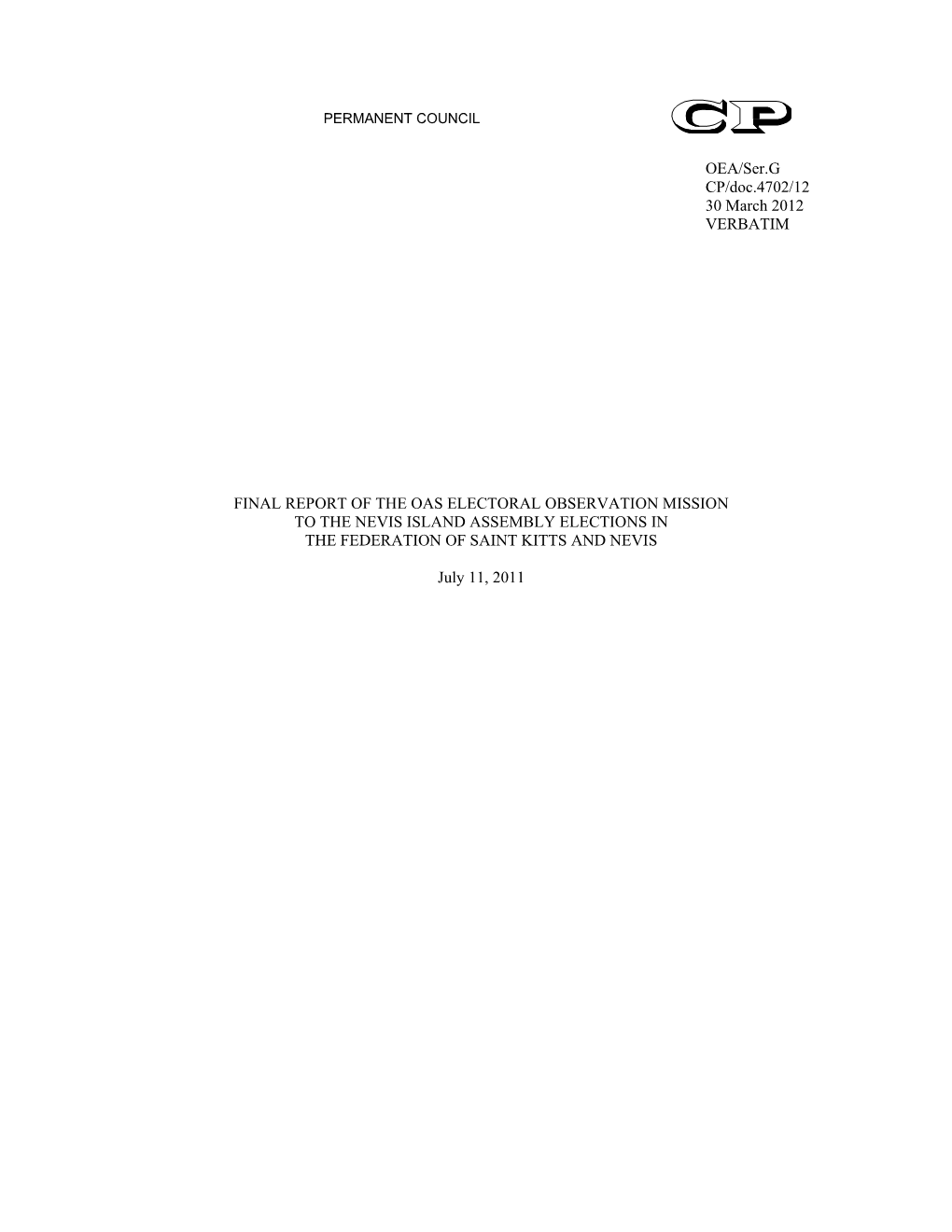 PERMANENT COUNCIL

CP

OEA/Ser.G
CP/doc.4702/12
30 March 2012
VERBATIM

FINAL REPORT OF THE OAS ELECTORAL OBSERVATION MISSION TO THE NEVIS ISLAND ASSEMBLY ELECTIONS IN THE FEDERATION OF SAINT KITTS AND NEVIS

July 11, 2011